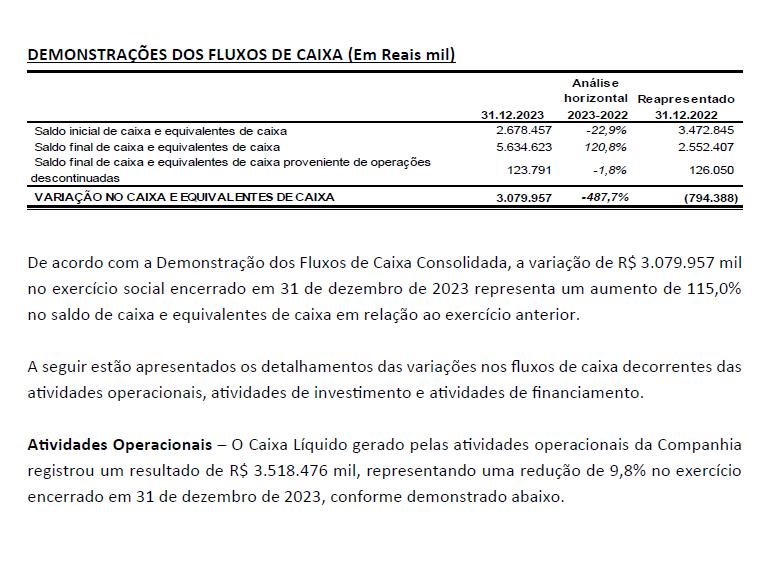 DEMONSTRAÇÕES DOS FLUXOS DE CAIXA (Em Reais mil)

| | 31.12.2023 | Análise horizontal 2023-2022 | Reapresentado 31.12.2022 |
|---|---|---|---|
| Saldo inicial de caixa e equivalentes de caixa | 2.678.457 | -22,9% | 3.472.845 |
| Saldo final de caixa e equivalentes de caixa | 5.634.623 | 120,8% | 2.552.407 |
| Saldo final de caixa e equivalentes de caixa proveniente de operações descontinuadas | 123.791 | -1,8% | 126.050 |
| VARIAÇÃO NO CAIXA E EQUIVALENTES DE CAIXA | 3.079.957 | -487,7% | (794.388) |

De acordo com a Demonstração dos Fluxos de Caixa Consolidada, a variação de R$ 3.079.957 mil no exercício social encerrado em 31 de dezembro de 2023 representa um aumento de 115,0% no saldo de caixa e equivalentes de caixa em relação ao exercício anterior.

A seguir estão apresentados os detalhamentos das variações nos fluxos de caixa decorrentes das atividades operacionais, atividades de investimento e atividades de financiamento.

Atividades Operacionais – O Caixa Líquido gerado pelas atividades operacionais da Companhia registrou um resultado de R$ 3.518.476 mil, representando uma redução de 9,8% no exercício encerrado em 31 de dezembro de 2023, conforme demonstrado abaixo.